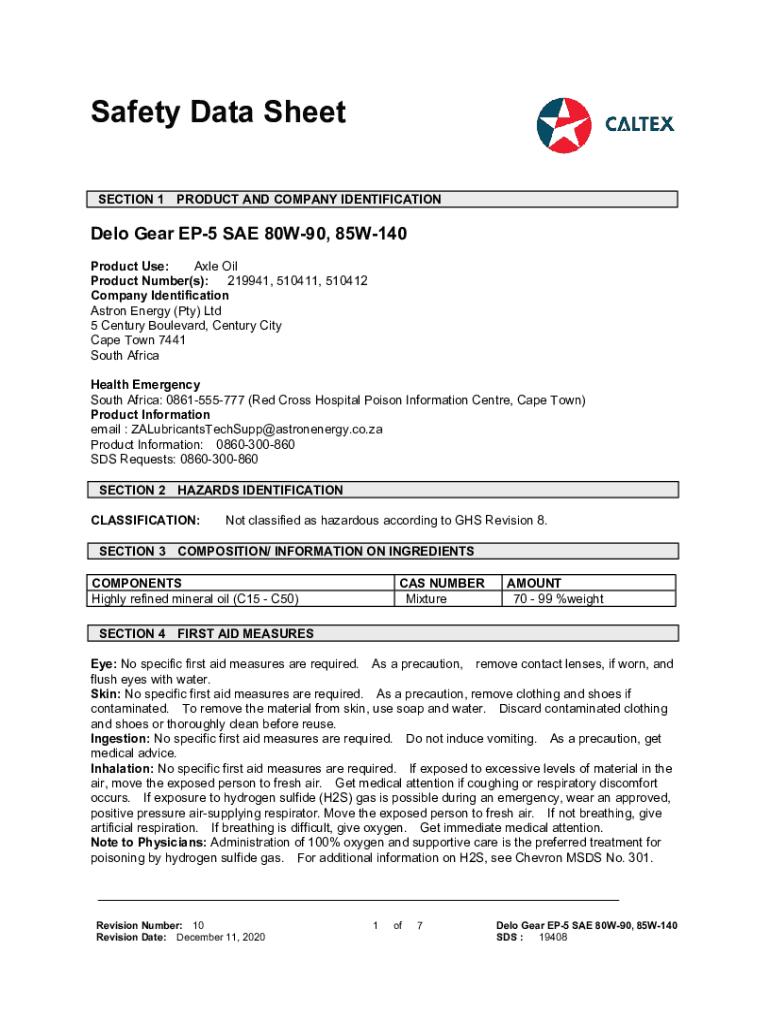 Safety Data Sheet

CALTEX

SECTION 1 PRODUCT AND COMPANY IDENTIFICATION

Delo Gear EP-5 SAE 80W-90, 85W-140

Product Use: Axle Oil
Product Number(s): 219941, 510411, 510412
Company Identification
Astron Energy (Pty) Ltd
5 Century Boulevard, Century City
Cape Town 7441
South Africa

Health Emergency
South Africa: 0861-555-777 (Red Cross Hospital Poison Information Centre, Cape Town)
Product Information
email : ZALubricantsTechSupp@astronenergy.co.za
Product Information: 0860-300-860
SDS Requests: 0860-300-860

SECTION 2 HAZARDS IDENTIFICATION

CLASSIFICATION: Not classified as hazardous according to GHS Revision 8.

SECTION 3 COMPOSITION/ INFORMATION ON INGREDIENTS

| COMPONENTS | CAS NUMBER | AMOUNT |
|---|---|---|
| Highly refined mineral oil (C15 - C50) | Mixture | 70 - 99 %weight |

SECTION 4 FIRST AID MEASURES

Eye: No specific first aid measures are required. As a precaution, remove contact lenses, if worn, and flush eyes with water.
Skin: No specific first aid measures are required. As a precaution, remove clothing and shoes if contaminated. To remove the material from skin, use soap and water. Discard contaminated clothing and shoes or thoroughly clean before reuse.
Ingestion: No specific first aid measures are required. Do not induce vomiting. As a precaution, get medical advice.
Inhalation: No specific first aid measures are required. If exposed to excessive levels of material in the air, move the exposed person to fresh air. Get medical attention if coughing or respiratory discomfort occurs. If exposure to hydrogen sulfide (H2S) gas is possible during an emergency, wear an approved, positive pressure air-supplying respirator. Move the exposed person to fresh air. If not breathing, give artificial respiration. If breathing is difficult, give oxygen. Get immediate medical attention.
Note to Physicians: Administration of 100% oxygen and supportive care is the preferred treatment for poisoning by hydrogen sulfide gas. For additional information on H2S, see Chevron MSDS No. 301.

Revision Number: 10
Revision Date: December 11, 2020

1 of 7

Delo Gear EP-5 SAE 80W-90, 85W-140
SDS : 19408